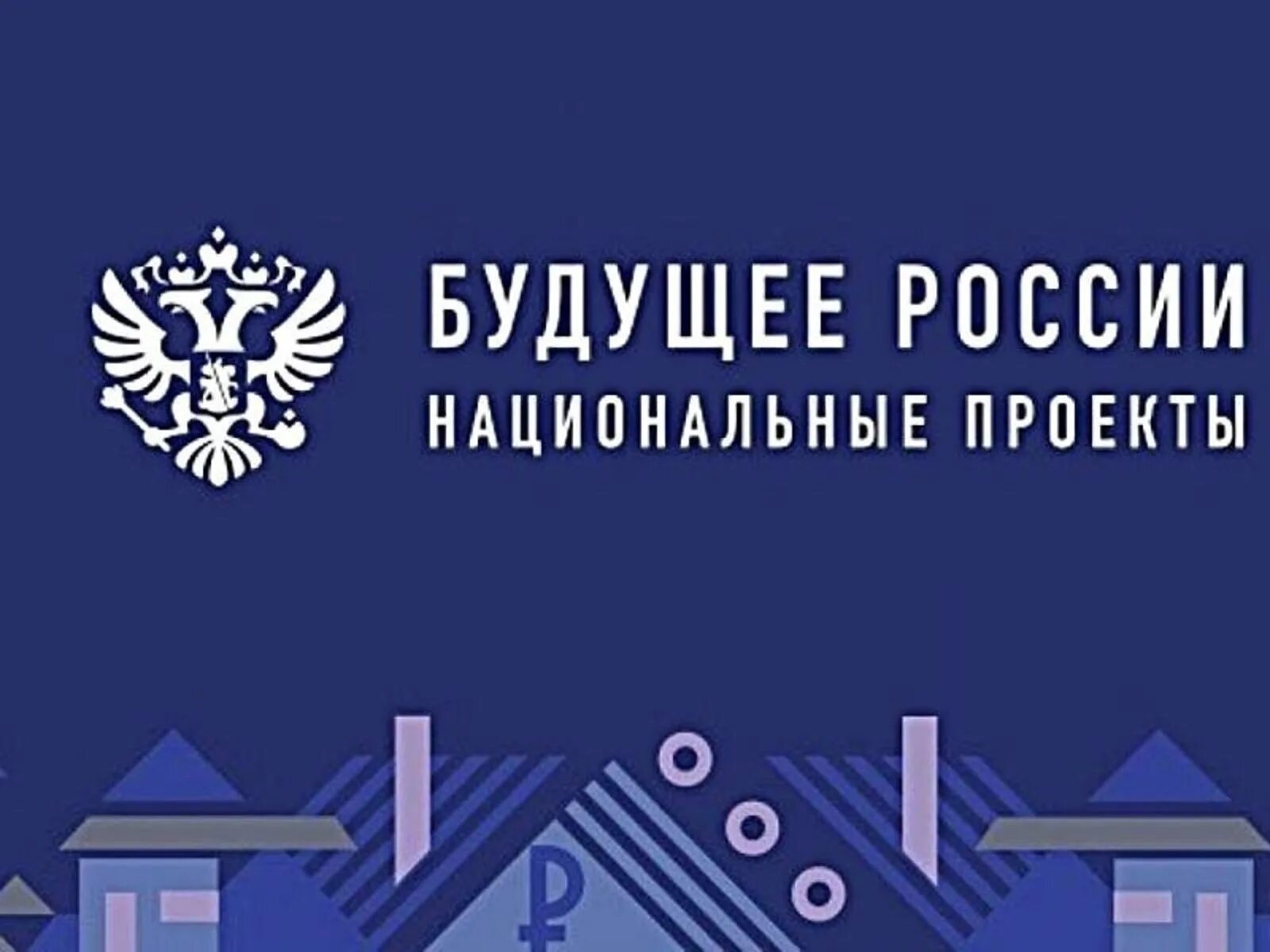 БУДУЩЕЕ РОССИИ
НАЦИОНАЛЬНЫЕ ПРОЕКТЫ

₽